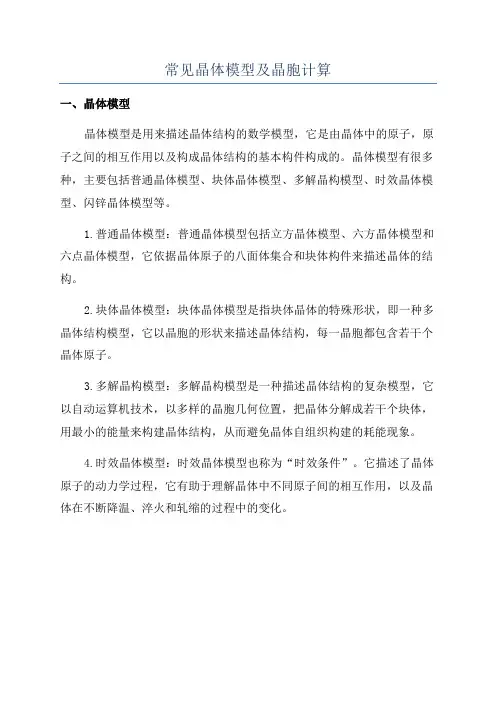 常见晶体模型及晶胞计算

一、晶体模型

晶体模型是用来描述晶体结构的数学模型，它是由晶体中的原子，原子之间的相互作用以及构成晶体结构的基本构件构成的。晶体模型有很多种，主要包括普通晶体模型、块体晶体模型、多解晶构模型、时效晶体模型、闪锌晶体模型等。

1.普通晶体模型：普通晶体模型包括立方晶体模型、六方晶体模型和六点晶体模型，它依据晶体原子的八面体集合和块体构件来描述晶体的结构。

2.块体晶体模型：块体晶体模型是指块体晶体的特殊形状，即一种多晶体结构模型，它以晶胞的形状来描述晶体结构，每一晶胞都包含若干个晶体原子。

3.多解晶构模型：多解晶构模型是一种描述晶体结构的复杂模型，它以自动运算机技术，以多样的晶胞几何位置，把晶体分解成若干个块体，用最小的能量来构建晶体结构，从而避免晶体自组织构建的耗能现象。

4.时效晶体模型：时效晶体模型也称为“时效条件”。它描述了晶体原子的动力学过程，它有助于理解晶体中不同原子间的相互作用，以及晶体在不断降温、淬火和轧缩的过程中的变化。